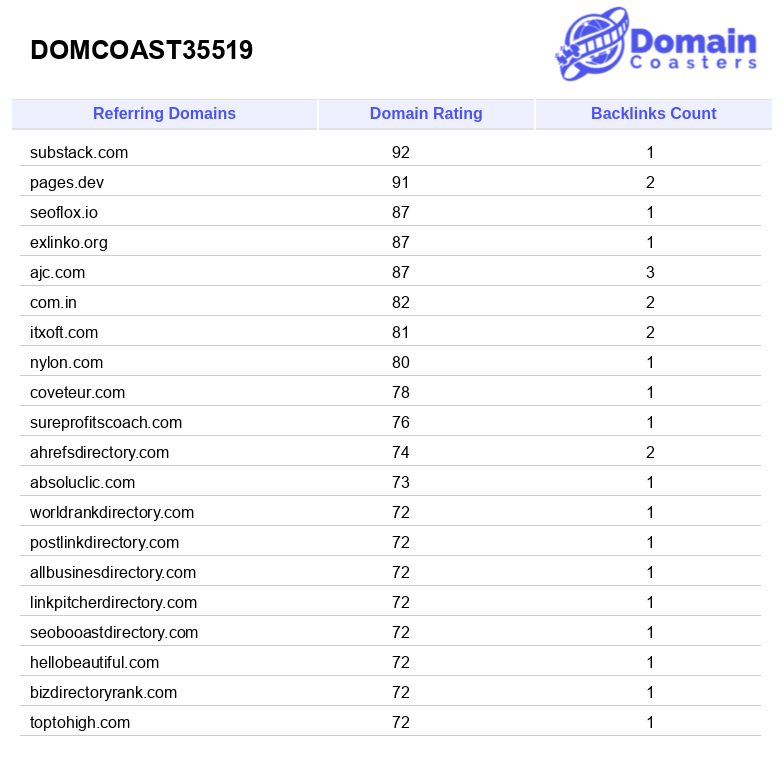 DOMCOAST35519

Domain Coasters

| Referring Domains | Domain Rating | Backlinks Count |
|---|---|---|
| substack.com | 92 | 1 |
| pages.dev | 91 | 2 |
| seoflox.io | 87 | 1 |
| exlinko.org | 87 | 1 |
| ajc.com | 87 | 3 |
| com.in | 82 | 2 |
| itxoft.com | 81 | 2 |
| nylon.com | 80 | 1 |
| coveteur.com | 78 | 1 |
| sureprofitscoach.com | 76 | 1 |
| ahrefsdirectory.com | 74 | 2 |
| absoluclic.com | 73 | 1 |
| worldrankdirectory.com | 72 | 1 |
| postlinkdirectory.com | 72 | 1 |
| allbusinesdirectory.com | 72 | 1 |
| linkpitcherdirectory.com | 72 | 1 |
| seobooastdirectory.com | 72 | 1 |
| hellobeautiful.com | 72 | 1 |
| bizdirectoryrank.com | 72 | 1 |
| toptohigh.com | 72 | 1 |